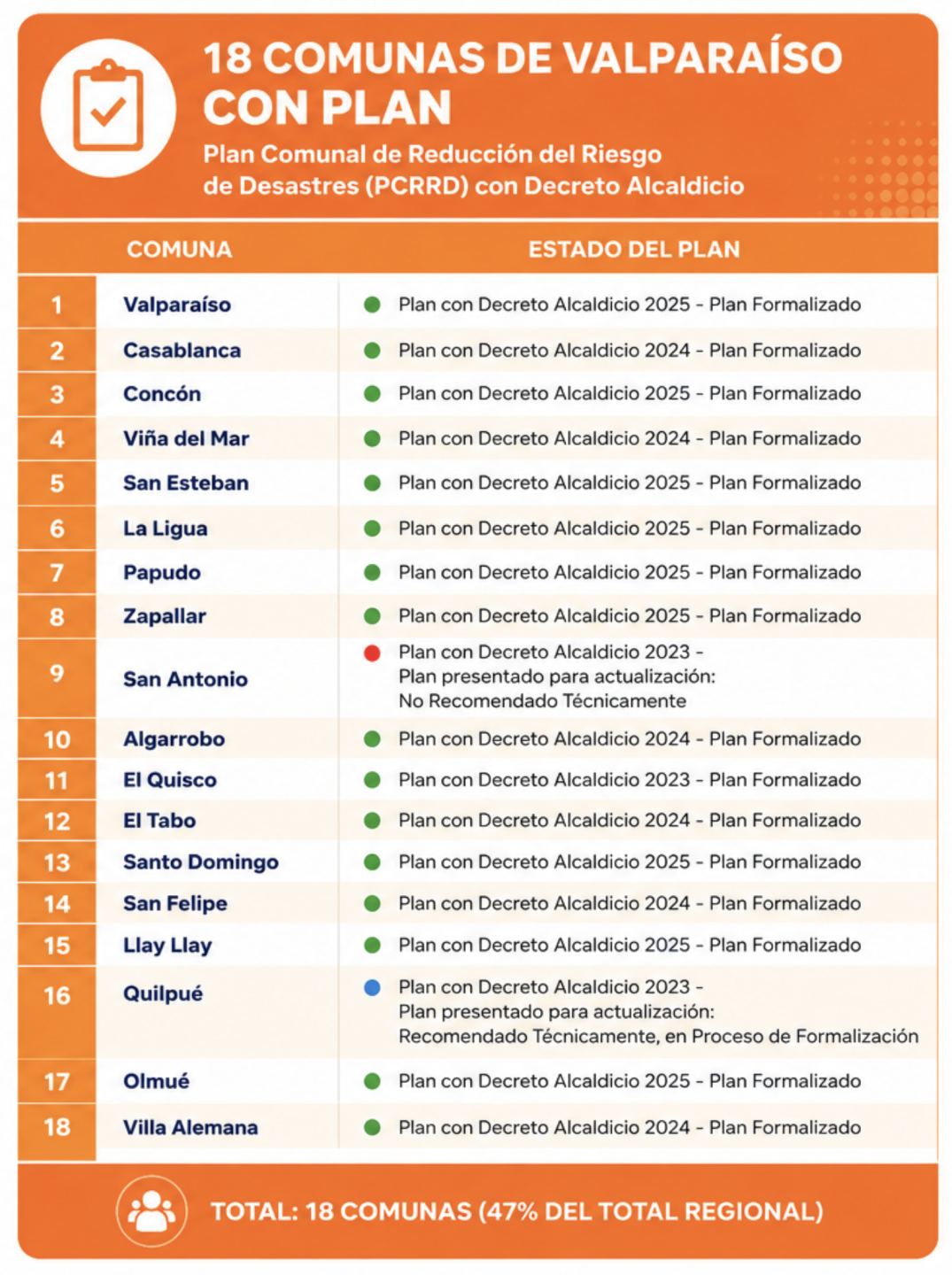 18 COMUNAS DE VALPARAÍSO CON PLAN

Plan Comunal de Reducción del Riesgo de Desastres (PCRRD) con Decreto Alcaldicio

| | COMUNA | ESTADO DEL PLAN |
|---|---|---|
| 1 | Valparaíso | Plan con Decreto Alcaldicio 2025 - Plan Formalizado |
| 2 | Casablanca | Plan con Decreto Alcaldicio 2024 - Plan Formalizado |
| 3 | Concón | Plan con Decreto Alcaldicio 2025 - Plan Formalizado |
| 4 | Viña del Mar | Plan con Decreto Alcaldicio 2024 - Plan Formalizado |
| 5 | San Esteban | Plan con Decreto Alcaldicio 2025 - Plan Formalizado |
| 6 | La Ligua | Plan con Decreto Alcaldicio 2025 - Plan Formalizado |
| 7 | Papudo | Plan con Decreto Alcaldicio 2025 - Plan Formalizado |
| 8 | Zapallar | Plan con Decreto Alcaldicio 2025 - Plan Formalizado |
| 9 | San Antonio | Plan con Decreto Alcaldicio 2023 - Plan presentado para actualización: No Recomendado Técnicamente |
| 10 | Algarrobo | Plan con Decreto Alcaldicio 2024 - Plan Formalizado |
| 11 | El Quisco | Plan con Decreto Alcaldicio 2023 - Plan Formalizado |
| 12 | El Tabo | Plan con Decreto Alcaldicio 2024 - Plan Formalizado |
| 13 | Santo Domingo | Plan con Decreto Alcaldicio 2025 - Plan Formalizado |
| 14 | San Felipe | Plan con Decreto Alcaldicio 2024 - Plan Formalizado |
| 15 | Llay Llay | Plan con Decreto Alcaldicio 2025 - Plan Formalizado |
| 16 | Quilpué | Plan con Decreto Alcaldicio 2023 - Plan presentado para actualización: Recomendado Técnicamente, en Proceso de Formalización |
| 17 | Olmué | Plan con Decreto Alcaldicio 2025 - Plan Formalizado |
| 18 | Villa Alemana | Plan con Decreto Alcaldicio 2024 - Plan Formalizado |

TOTAL: 18 COMUNAS (47% DEL TOTAL REGIONAL)